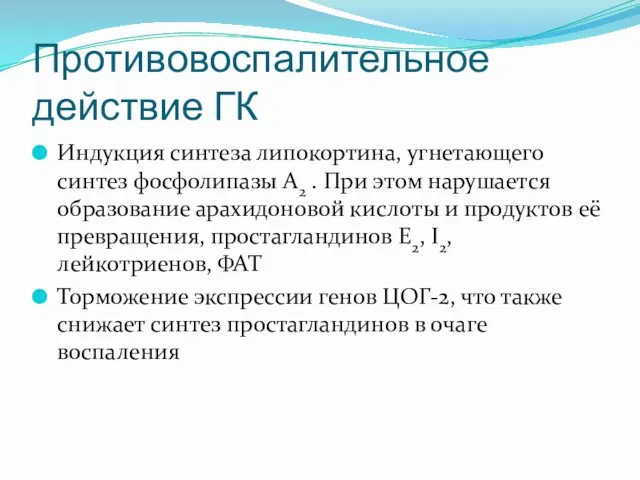 Противовоспалительное действие ГК

Индукция синтеза липокортина, угнетающего синтез фосфолипазы $A_2$ . При этом нарушается образование арахидоновой кислоты и продуктов её превращения, простагландинов $E_2$, $I_2$, лейкотриенов, ФАТ

Торможение экспрессии генов ЦОГ-2, что также снижает синтез простагландинов в очаге воспаления